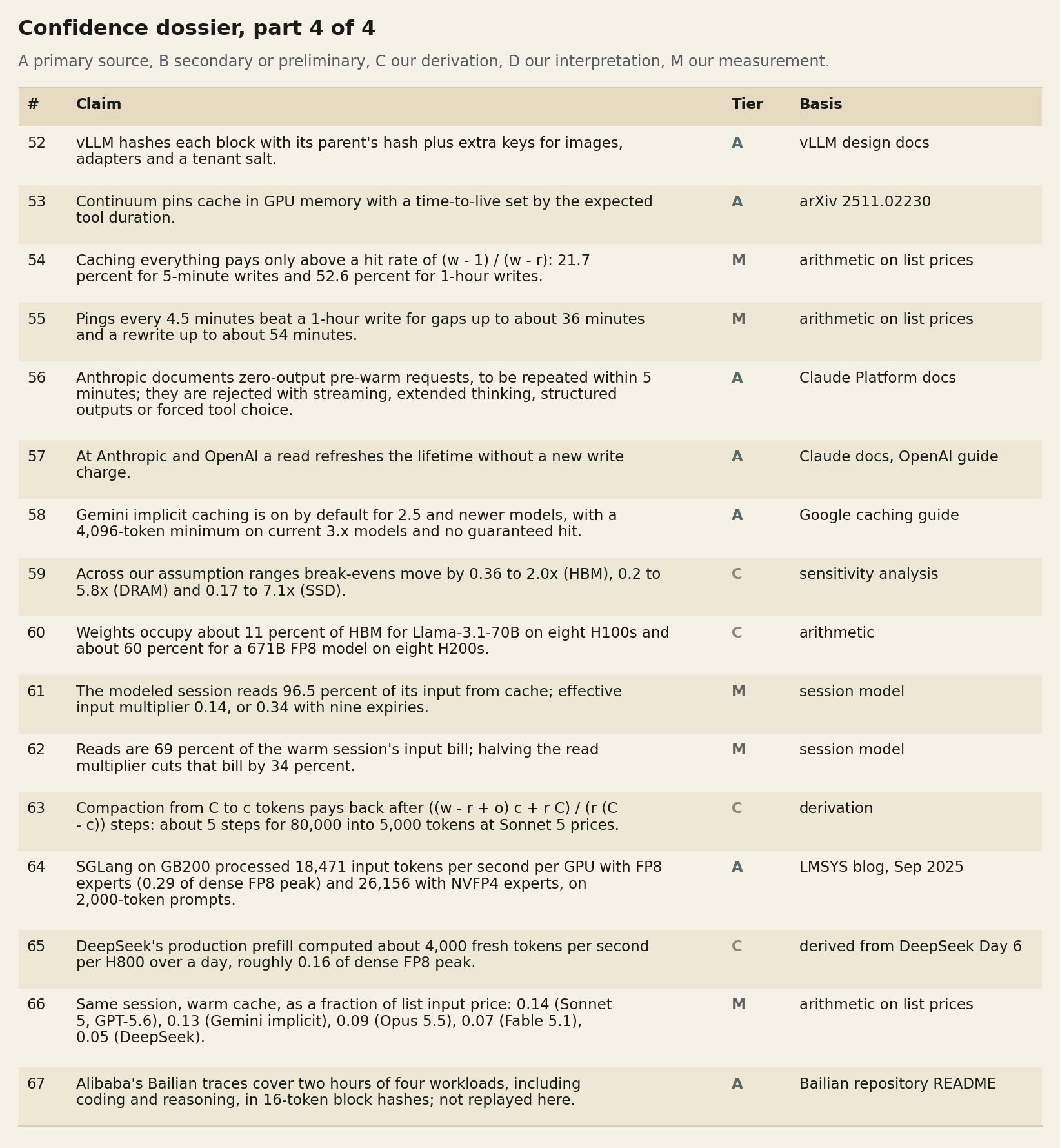 Confidence dossier, part 4 of 4

A primary source, B secondary or preliminary, C our derivation, D our interpretation, M our measurement.

| # | Claim | Tier | Basis |
|---|---|---|---|
| 52 | vLLM hashes each block with its parent's hash plus extra keys for images, adapters and a tenant salt. | A | vLLM design docs |
| 53 | Continuum pins cache in GPU memory with a time-to-live set by the expected tool duration. | A | arXiv 2511.02230 |
| 54 | Caching everything pays only above a hit rate of (w - 1) / (w - r): 21.7 percent for 5-minute writes and 52.6 percent for 1-hour writes. | M | arithmetic on list prices |
| 55 | Pings every 4.5 minutes beat a 1-hour write for gaps up to about 36 minutes and a rewrite up to about 54 minutes. | M | arithmetic on list prices |
| 56 | Anthropic documents zero-output pre-warm requests, to be repeated within 5 minutes; they are rejected with streaming, extended thinking, structured outputs or forced tool choice. | A | Claude Platform docs |
| 57 | At Anthropic and OpenAI a read refreshes the lifetime without a new write charge. | A | Claude docs, OpenAI guide |
| 58 | Gemini implicit caching is on by default for 2.5 and newer models, with a 4,096-token minimum on current 3.x models and no guaranteed hit. | A | Google caching guide |
| 59 | Across our assumption ranges break-evens move by 0.36 to 2.0x (HBM), 0.2 to 5.8x (DRAM) and 0.17 to 7.1x (SSD). | C | sensitivity analysis |
| 60 | Weights occupy about 11 percent of HBM for Llama-3.1-70B on eight H100s and about 60 percent for a 671B FP8 model on eight H200s. | C | arithmetic |
| 61 | The modeled session reads 96.5 percent of its input from cache; effective input multiplier 0.14, or 0.34 with nine expiries. | M | session model |
| 62 | Reads are 69 percent of the warm session's input bill; halving the read multiplier cuts that bill by 34 percent. | M | session model |
| 63 | Compaction from C to c tokens pays back after ((w - r + o) c + r C) / (r (C - c)) steps: about 5 steps for 80,000 into 5,000 tokens at Sonnet 5 prices. | C | derivation |
| 64 | SGLang on GB200 processed 18,471 input tokens per second per GPU with FP8 experts (0.29 of dense FP8 peak) and 26,156 with NVFP4 experts, on 2,000-token prompts. | A | LMSYS blog, Sep 2025 |
| 65 | DeepSeek's production prefill computed about 4,000 fresh tokens per second per H800 over a day, roughly 0.16 of dense FP8 peak. | C | derived from DeepSeek Day 6 |
| 66 | Same session, warm cache, as a fraction of list input price: 0.14 (Sonnet 5, GPT-5.6), 0.13 (Gemini implicit), 0.09 (Opus 5.5), 0.07 (Fable 5.1), 0.05 (DeepSeek). | M | arithmetic on list prices |
| 67 | Alibaba's Bailian traces cover two hours of four workloads, including coding and reasoning, in 16-token block hashes; not replayed here. | A | Bailian repository README |